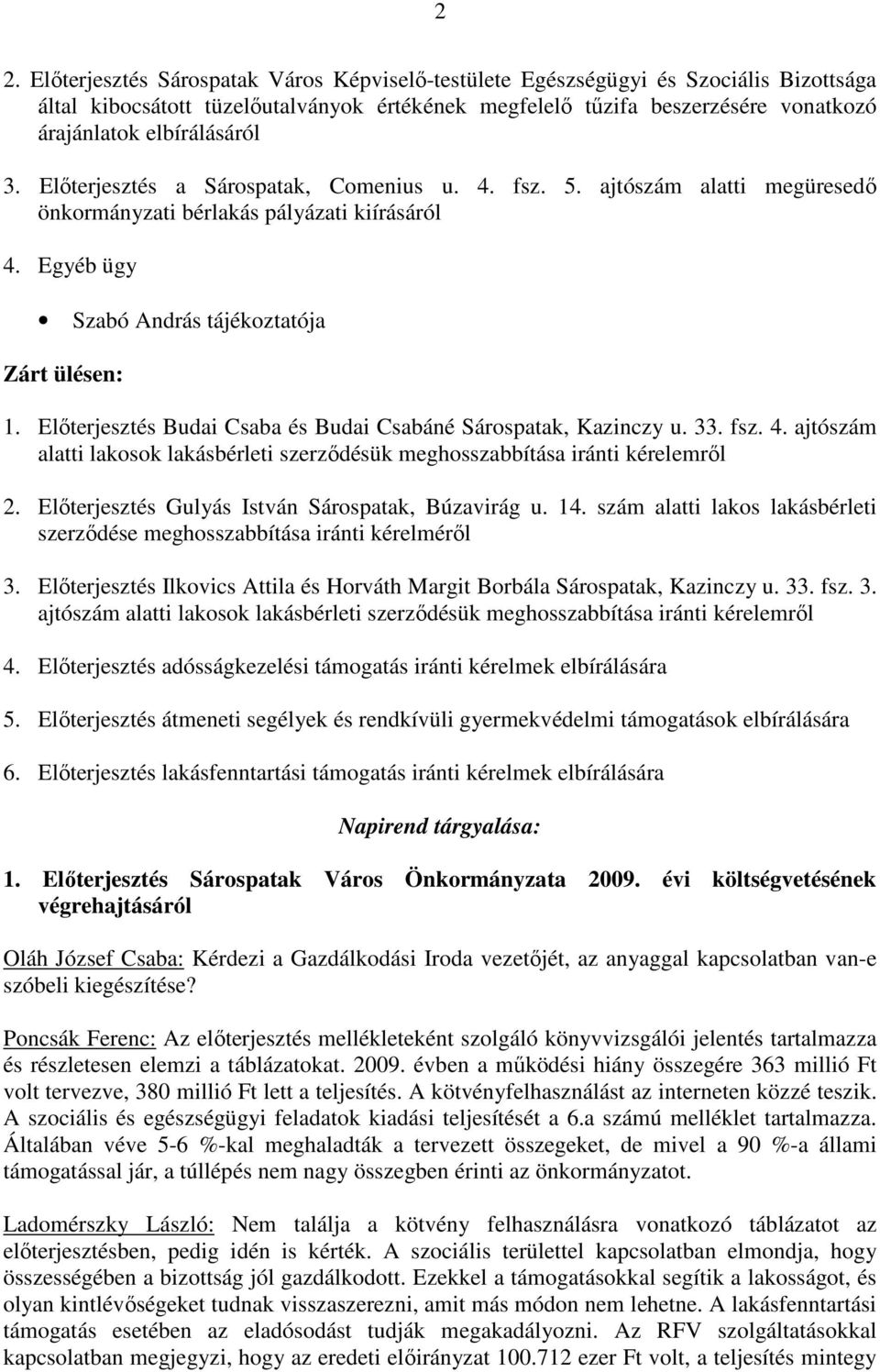 2

2. Előterjesztés Sárospatak Város Képviselő-testülete Egészségügyi és Szociális Bizottsága által kibocsátott tüzelőutalványok értékének megfelelő tűzifa beszerzésére vonatkozó árajánlatok elbírálásáról

3. Előterjesztés a Sárospatak, Comenius u. 4. fsz. 5. ajtószám alatti megüresedő önkormányzati bérlakás pályázati kiírásáról

4. Egyéb ügy

• Szabó András tájékoztatója

Zárt ülésen:

1. Előterjesztés Budai Csaba és Budai Csabáné Sárospatak, Kazinczy u. 33. fsz. 4. ajtószám alatti lakosok lakásbérleti szerződésük meghosszabbítása iránti kérelemről

2. Előterjesztés Gulyás István Sárospatak, Búzavirág u. 14. szám alatti lakos lakásbérleti szerződése meghosszabbítása iránti kérelméről

3. Előterjesztés Ilkovics Attila és Horváth Margit Borbála Sárospatak, Kazinczy u. 33. fsz. 3. ajtószám alatti lakosok lakásbérleti szerződésük meghosszabbítása iránti kérelemről

4. Előterjesztés adósságkezelési támogatás iránti kérelmek elbírálására

5. Előterjesztés átmeneti segélyek és rendkívüli gyermekvédelmi támogatások elbírálására

6. Előterjesztés lakásfenntartási támogatás iránti kérelmek elbírálására

Napirend tárgyalása:

1. Előterjesztés Sárospatak Város Önkormányzata 2009. évi költségvetésének végrehajtásáról

Oláh József Csaba: Kérdezi a Gazdálkodási Iroda vezetőjét, az anyaggal kapcsolatban van-e szóbeli kiegészítése?

Poncsák Ferenc: Az előterjesztés mellékleteként szolgáló könyvvizsgálói jelentés tartalmazza és részletesen elemzi a táblázatokat. 2009. évben a működési hiány összegére 363 millió Ft volt tervezve, 380 millió Ft lett a teljesítés. A kötvényfelhasználást az interneten közzé teszik. A szociális és egészségügyi feladatok kiadási teljesítését a 6.a számú melléklet tartalmazza. Általában véve 5-6 %-kal meghaladták a tervezett összegeket, de mivel a 90 %-a állami támogatással jár, a túllépés nem nagy összegben érinti az önkormányzatot.

Ladomérszky László: Nem találja a kötvény felhasználásra vonatkozó táblázatot az előterjesztésben, pedig idén is kérték. A szociális területtel kapcsolatban elmondja, hogy összességében a bizottság jól gazdálkodott. Ezekkel a támogatásokkal segítik a lakosságot, és olyan kintlévőségeket tudnak visszaszerezni, amit más módon nem lehetne. A lakásfenntartási támogatás esetében az eladósodást tudják megakadályozni. Az RFV szolgáltatásokkal kapcsolatban megjegyzi, hogy az eredeti előirányzat 100.712 ezer Ft volt, a teljesítés mintegy